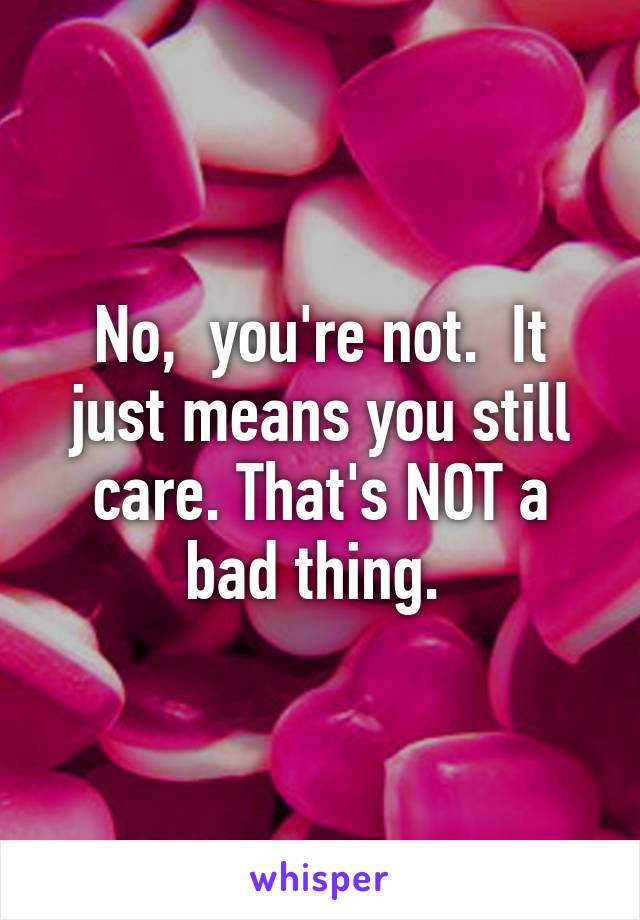 No,  you're not.  It just means you still care. That's NOT a bad thing.

whisper